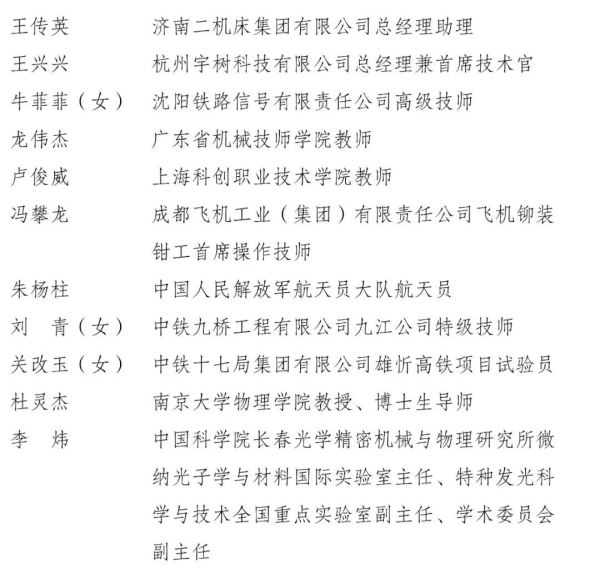 王传英　济南二机床集团有限公司总经理助理

王兴兴　杭州宇树科技有限公司总经理兼首席技术官

牛菲菲（女）　沈阳铁路信号有限责任公司高级技师

龙伟杰　广东省机械技师学院教师

卢俊威　上海科创职业技术学院教师

冯攀龙　成都飞机工业（集团）有限责任公司飞机铆装钳工首席操作技师

朱杨柱　中国人民解放军航天员大队航天员

刘　青（女）　中铁九桥工程有限公司九江公司特级技师

关改玉（女）　中铁十七局集团有限公司雄忻高铁项目试验员

杜灵杰　南京大学物理学院教授、博士生导师

李　炜　中国科学院长春光学精密机械与物理研究所微纳光子学与材料国际实验室主任、特种发光科学与技术全国重点实验室副主任、学术委员会副主任